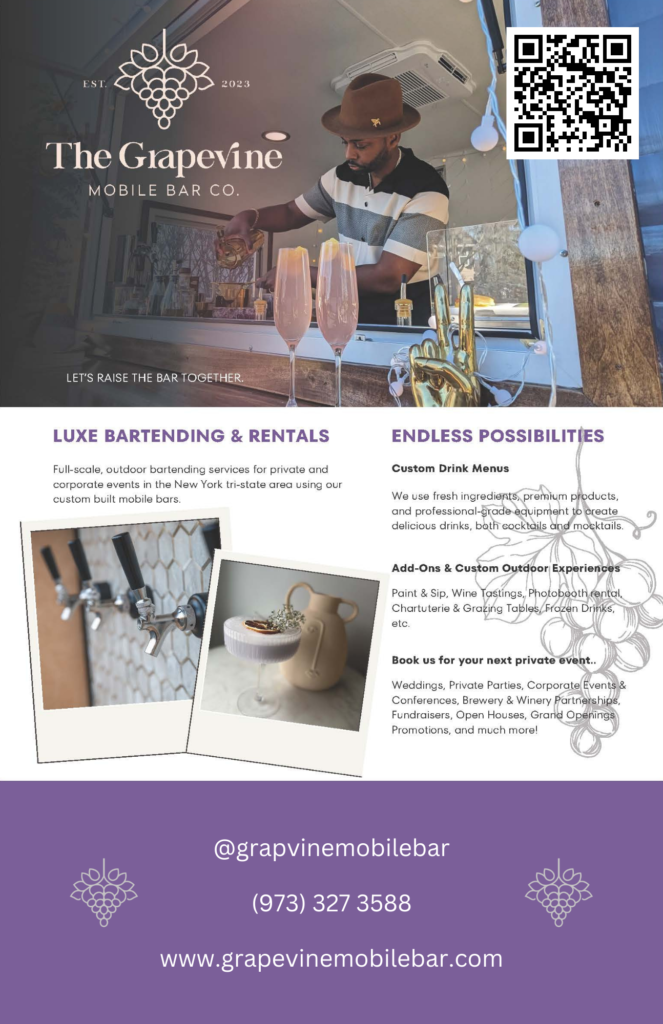 EST. 2023

The Grapevine

MOBILE BAR CO.

LET'S RAISE THE BAR TOGETHER.

LUXE BARTENDING & RENTALS

Full-scale, outdoor bartending services for private and corporate events in the New York tri-state area using our custom built mobile bars.

ENDLESS POSSIBILITIES

Custom Drink Menus

We use fresh ingredients, premium products, and professional-grade equipment to create delicious drinks, both cocktails and mocktails.

Add-Ons & Custom Outdoor Experiences

Paint & Sip, Wine Tastings, Photobooth rental, Chartuterie & Grazing Tables, Frozen Drinks, etc.

Book us for your next private event..

Weddings, Private Parties, Corporate Events & Conferences, Brewery & Winery Partnerships, Fundraisers, Open Houses, Grand Openings, Promotions, and much more!

@grapvinemobilebar

(973) 327 3588

www.grapevinemobilebar.com